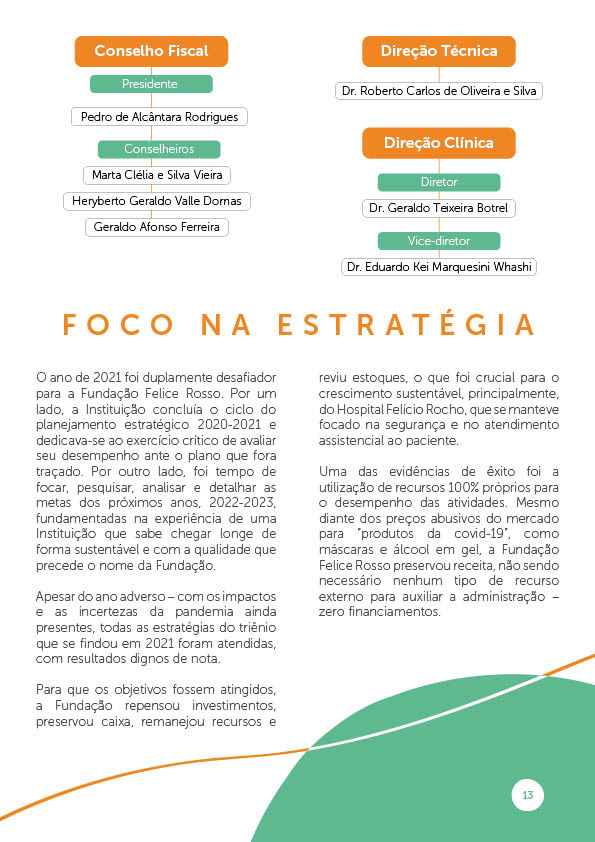 Conselho Fiscal

Presidente

Pedro de Alcântara Rodrigues

Conselheiros

Marta Clélia e Silva Vieira

Heryberto Geraldo Valle Dornas

Geraldo Afonso Ferreira

Direção Técnica

Dr. Roberto Carlos de Oliveira e Silva

Direção Clínica

Diretor

Dr. Geraldo Teixeira Botrel

Vice-diretor

Dr. Eduardo Kei Marquesini Whashi

FOCO NA ESTRATÉGIA

O ano de 2021 foi duplamente desafiador para a Fundação Felice Rosso. Por um lado, a Instituição concluía o ciclo do planejamento estratégico 2020-2021 e dedicava-se ao exercício crítico de avaliar seu desempenho ante o plano que fora traçado. Por outro lado, foi tempo de focar, pesquisar, analisar e detalhar as metas dos próximos anos, 2022-2023, fundamentadas na experiência de uma Instituição que sabe chegar longe de forma sustentável e com a qualidade que precede o nome da Fundação.

Apesar do ano adverso – com os impactos e as incertezas da pandemia ainda presentes, todas as estratégias do triênio que se findou em 2021 foram atendidas, com resultados dignos de nota.

Para que os objetivos fossem atingidos, a Fundação repensou investimentos, preservou caixa, remanejou recursos e reviu estoques, o que foi crucial para o crescimento sustentável, principalmente, do Hospital Felício Rocho, que se manteve focado na segurança e no atendimento assistencial ao paciente.

Uma das evidências de êxito foi a utilização de recursos 100% próprios para o desempenho das atividades. Mesmo diante dos preços abusivos do mercado para "produtos da covid-19", como máscaras e álcool em gel, a Fundação Felice Rosso preservou receita, não sendo necessário nenhum tipo de recurso externo para auxiliar a administração – zero financiamentos.

13